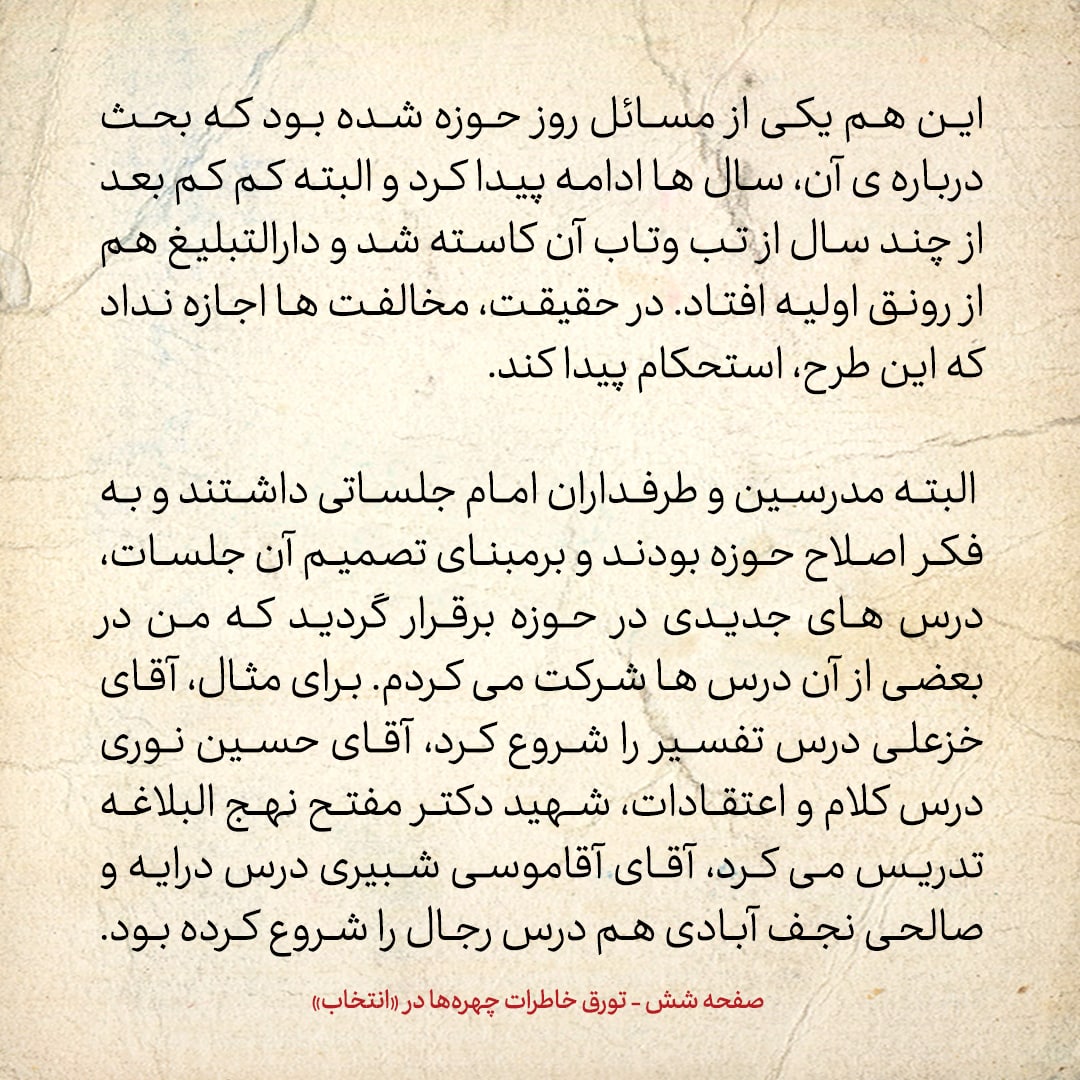 این هم یکی از مسائل روز حوزه شده بود که بحث درباره ی آن، سال ها ادامه پیدا کرد و البته کم کم بعد از چند سال از تب وتاب آن کاسته شد و دارالتبلیغ هم از رونق اولیه افتاد. در حقیقت، مخالفت ها اجازه نداد که این طرح، استحکام پیدا کند.

البته مدرسین و طرفداران امام جلساتی داشتند و به فکر اصلاح حوزه بودند و برمبنای تصمیم آن جلسات، درس های جدیدی در حوزه برقرار گردید که من در بعضی از آن درس ها شرکت می کردم. برای مثال، آقای خزعلی درس تفسیر را شروع کرد، آقای حسین نوری درس کلام و اعتقادات، شهید دکتر مفتح نهج البلاغه تدریس می کرد، آقای آقاموسی شبیری درس درایه و صالحی نجف آبادی هم درس رجال را شروع کرده بود.

صفحه شش - تورق خاطرات چهره‌ها در «انتخاب»